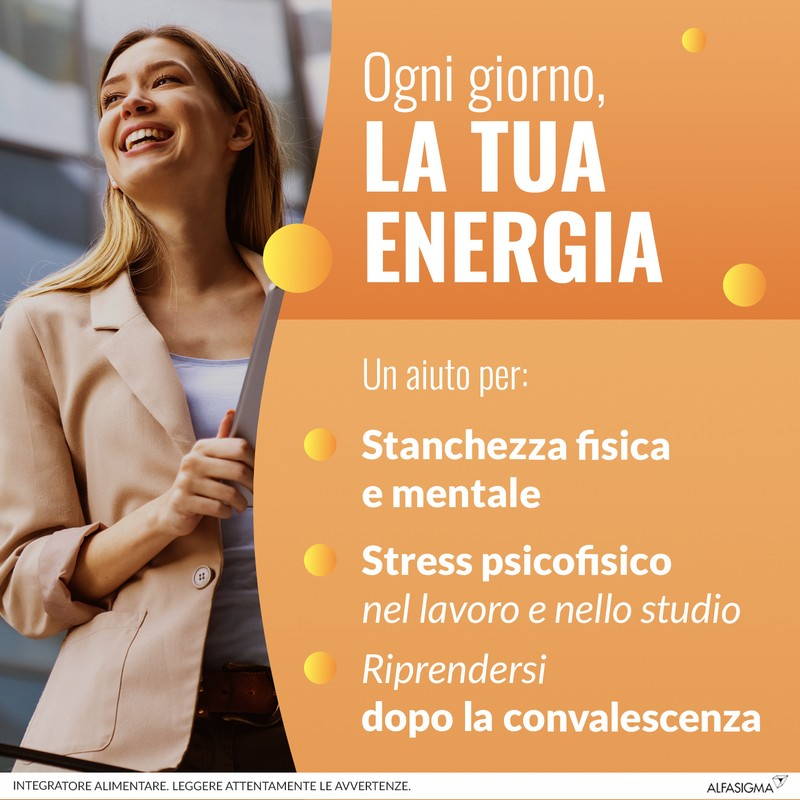 Ogni giorno,
LA TUA ENERGIA

Un aiuto per:

Stanchezza fisica e mentale

Stress psicofisico nel lavoro e nello studio

Riprendersi dopo la convalescenza

INTEGRATORE ALIMENTARE. LEGGERE ATTENTAMENTE LE AVVERTENZE.

ALFASIGMA